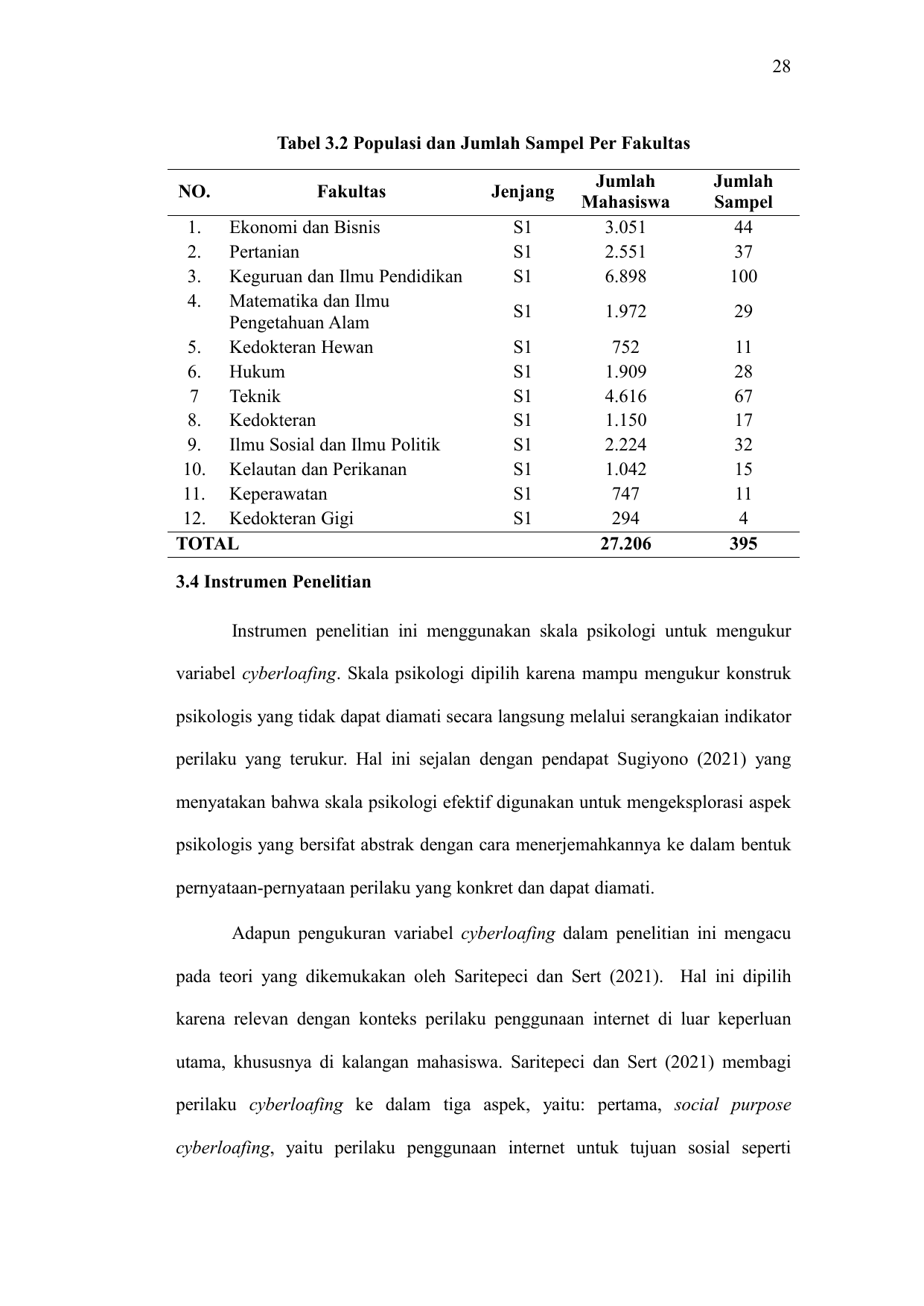 28

Tabel 3.2 Populasi dan Jumlah Sampel Per Fakultas

| NO. | Fakultas | Jenjang | Jumlah Mahasiswa | Jumlah Sampel |
|---|---|---|---|---|
| 1. | Ekonomi dan Bisnis | S1 | 3.051 | 44 |
| 2. | Pertanian | S1 | 2.551 | 37 |
| 3. | Keguruan dan Ilmu Pendidikan | S1 | 6.898 | 100 |
| 4. | Matematika dan Ilmu Pengetahuan Alam | S1 | 1.972 | 29 |
| 5. | Kedokteran Hewan | S1 | 752 | 11 |
| 6. | Hukum | S1 | 1.909 | 28 |
| 7 | Teknik | S1 | 4.616 | 67 |
| 8. | Kedokteran | S1 | 1.150 | 17 |
| 9. | Ilmu Sosial dan Ilmu Politik | S1 | 2.224 | 32 |
| 10. | Kelautan dan Perikanan | S1 | 1.042 | 15 |
| 11. | Keperawatan | S1 | 747 | 11 |
| 12. | Kedokteran Gigi | S1 | 294 | 4 |
| TOTAL | | | 27.206 | 395 |

3.4 Instrumen Penelitian

Instrumen penelitian ini menggunakan skala psikologi untuk mengukur variabel cyberloafing. Skala psikologi dipilih karena mampu mengukur konstruk psikologis yang tidak dapat diamati secara langsung melalui serangkaian indikator perilaku yang terukur. Hal ini sejalan dengan pendapat Sugiyono (2021) yang menyatakan bahwa skala psikologi efektif digunakan untuk mengeksplorasi aspek psikologis yang bersifat abstrak dengan cara menerjemahkannya ke dalam bentuk pernyataan-pernyataan perilaku yang konkret dan dapat diamati.

Adapun pengukuran variabel cyberloafing dalam penelitian ini mengacu pada teori yang dikemukakan oleh Saritepeci dan Sert (2021). Hal ini dipilih karena relevan dengan konteks perilaku penggunaan internet di luar keperluan utama, khususnya di kalangan mahasiswa. Saritepeci dan Sert (2021) membagi perilaku cyberloafing ke dalam tiga aspek, yaitu: pertama, social purpose cyberloafing, yaitu perilaku penggunaan internet untuk tujuan sosial seperti